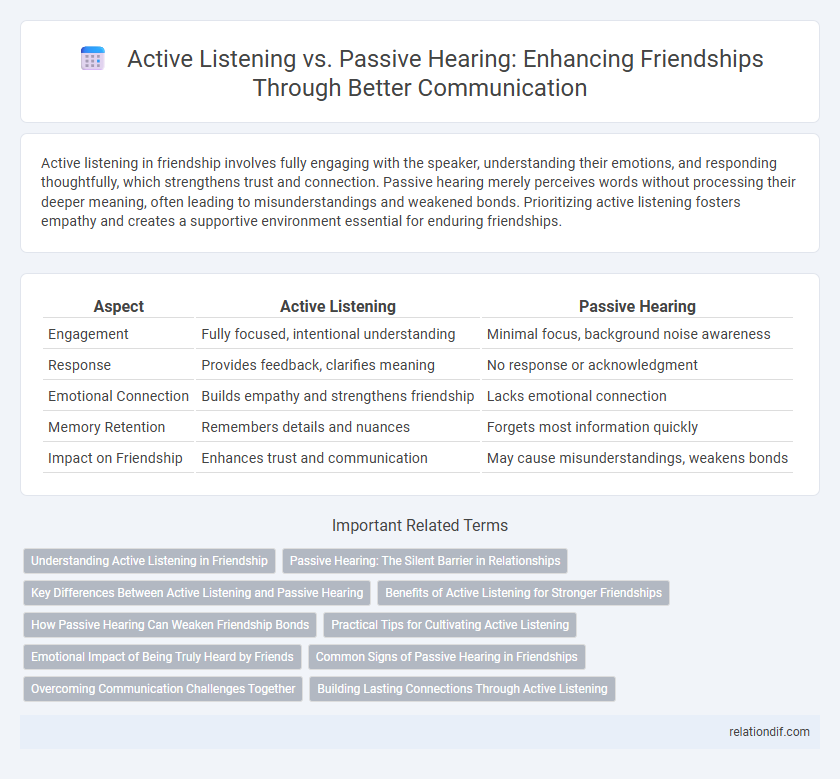 Active Listening vs. Passive Hearing: Enhancing Friendships Through Better Communication

Active listening in friendship involves fully engaging with the speaker, understanding their emotions, and responding thoughtfully, which strengthens trust and connection. Passive hearing merely perceives words without processing their deeper meaning, often leading to misunderstandings and weakened bonds. Prioritizing active listening fosters empathy and creates a supportive environment essential for enduring friendships.

| Aspect | Active Listening | Passive Hearing |
|---|---|---|
| Engagement | Fully focused, intentional understanding | Minimal focus, background noise awareness |
| Response | Provides feedback, clarifies meaning | No response or acknowledgment |
| Emotional Connection | Builds empathy and strengthens friendship | Lacks emotional connection |
| Memory Retention | Remembers details and nuances | Forgets most information quickly |
| Impact on Friendship | Enhances trust and communication | May cause misunderstandings, weakens bonds |

Important Related Terms

Understanding Active Listening in Friendship
Passive Hearing: The Silent Barrier in Relationships
Key Differences Between Active Listening and Passive Hearing
Benefits of Active Listening for Stronger Friendships
How Passive Hearing Can Weaken Friendship Bonds
Practical Tips for Cultivating Active Listening
Emotional Impact of Being Truly Heard by Friends
Common Signs of Passive Hearing in Friendships
Overcoming Communication Challenges Together
Building Lasting Connections Through Active Listening

relationdif.com